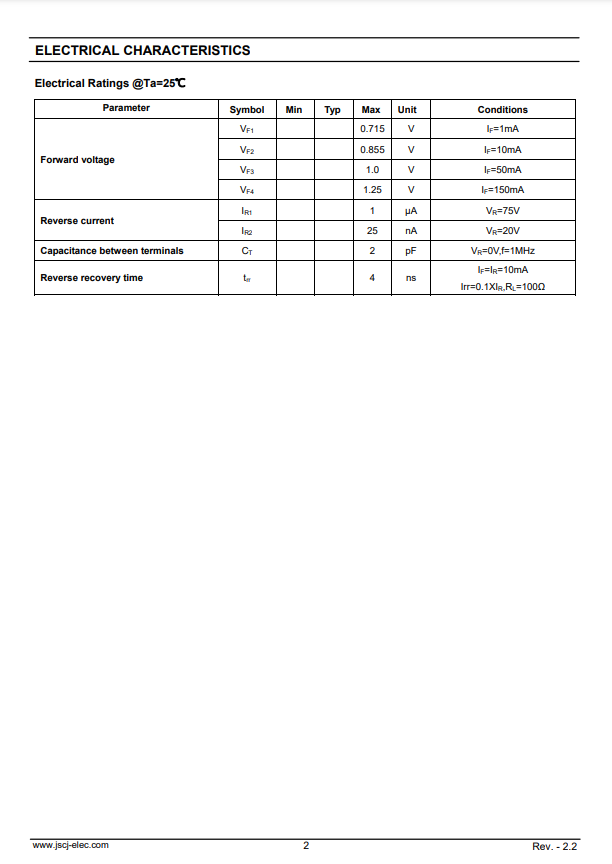 ELECTRICAL CHARACTERISTICS

Electrical Ratings @Ta=25℃

| Parameter | Symbol | Min | Typ | Max | Unit | Conditions |
|---|---|---|---|---|---|---|
| Forward voltage | $V_{F1}$ | | | 0.715 | V | $I_F$=1mA |
| | $V_{F2}$ | | | 0.855 | V | $I_F$=10mA |
| | $V_{F3}$ | | | 1.0 | V | $I_F$=50mA |
| | $V_{F4}$ | | | 1.25 | V | $I_F$=150mA |
| Reverse current | $I_{R1}$ | | | 1 | μA | $V_R$=75V |
| | $I_{R2}$ | | | 25 | nA | $V_R$=20V |
| Capacitance between terminals | $C_T$ | | | 2 | pF | $V_R$=0V,f=1MHz |
| Reverse recovery time | $t_{rr}$ | | | 4 | ns | $I_F$=$I_R$=10mA Irr=0.1X$I_R$,$R_L$=100Ω |

www.jscj-elec.com 2 Rev. - 2.2